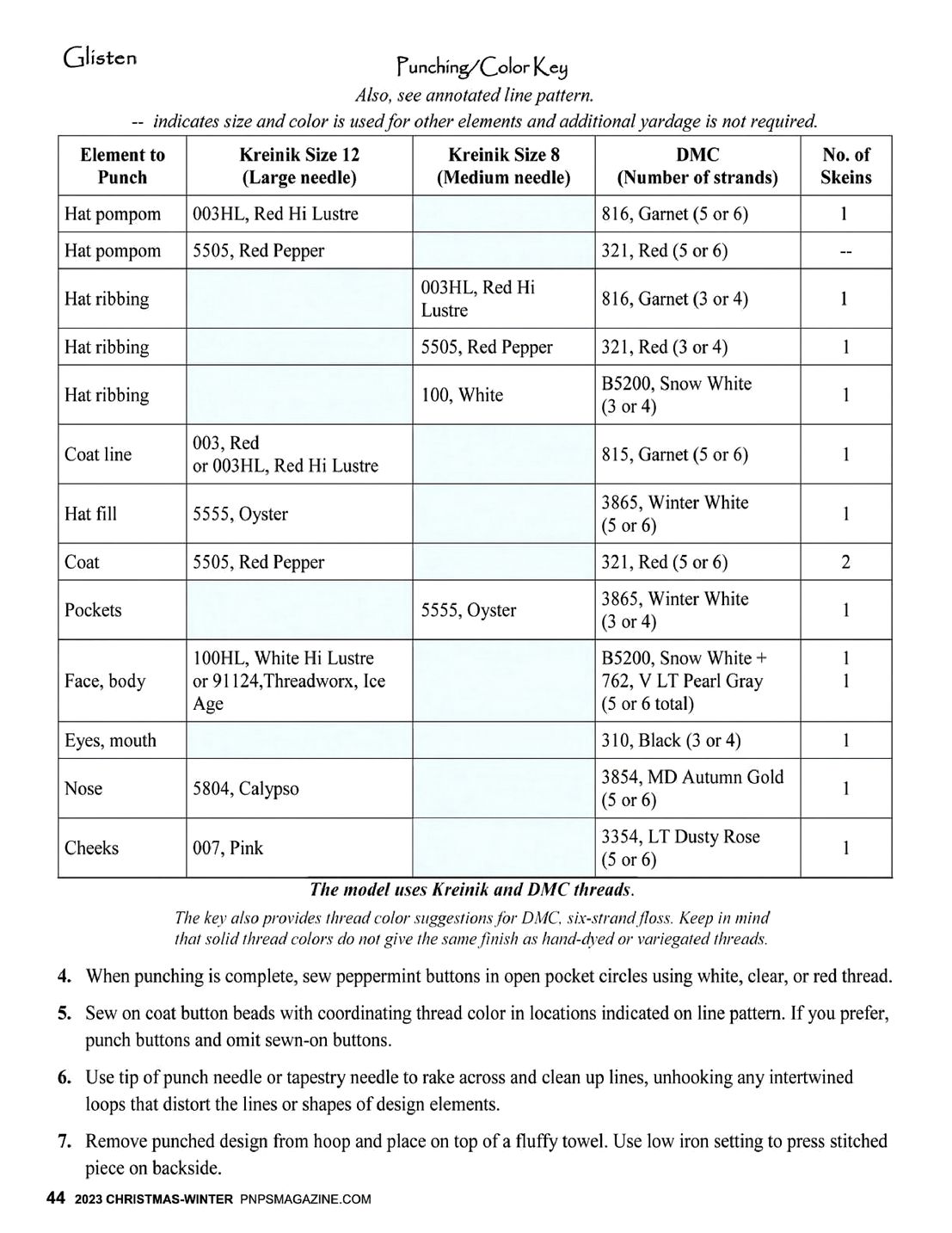 Glisten

Punching/Color Key

Also, see annotated line pattern.

-- indicates size and color is used for other elements and additional yardage is not required.

| Element to Punch | Kreinik Size 12 (Large needle) | Kreinik Size 8 (Medium needle) | DMC (Number of strands) | No. of Skeins |
|---|---|---|---|---|
| Hat pompom | 003HL, Red Hi Lustre | | 816, Garnet (5 or 6) | 1 |
| Hat pompom | 5505, Red Pepper | | 321, Red (5 or 6) | -- |
| Hat ribbing | | 003HL, Red Hi Lustre | 816, Garnet (3 or 4) | 1 |
| Hat ribbing | | 5505, Red Pepper | 321, Red (3 or 4) | 1 |
| Hat ribbing | | 100, White | B5200, Snow White (3 or 4) | 1 |
| Coat line | 003, Red or 003HL, Red Hi Lustre | | 815, Garnet (5 or 6) | 1 |
| Hat fill | 5555, Oyster | | 3865, Winter White (5 or 6) | 1 |
| Coat | 5505, Red Pepper | | 321, Red (5 or 6) | 2 |
| Pockets | | 5555, Oyster | 3865, Winter White (3 or 4) | 1 |
| Face, body | 100HL, White Hi Lustre or 91124,Threadworx, Ice Age | | B5200, Snow White + 762, V LT Pearl Gray (5 or 6 total) | 1 1 |
| Eyes, mouth | | | 310, Black (3 or 4) | 1 |
| Nose | 5804, Calypso | | 3854, MD Autumn Gold (5 or 6) | 1 |
| Cheeks | 007, Pink | | 3354, LT Dusty Rose (5 or 6) | 1 |

The model uses Kreinik and DMC threads.

The key also provides thread color suggestions for DMC, six-strand floss. Keep in mind that solid thread colors do not give the same finish as hand-dyed or variegated threads.

4. When punching is complete, sew peppermint buttons in open pocket circles using white, clear, or red thread.

5. Sew on coat button beads with coordinating thread color in locations indicated on line pattern. If you prefer, punch buttons and omit sewn-on buttons.

6. Use tip of punch needle or tapestry needle to rake across and clean up lines, unhooking any intertwined loops that distort the lines or shapes of design elements.

7. Remove punched design from hoop and place on top of a fluffy towel. Use low iron setting to press stitched piece on backside.

44 2023 CHRISTMAS-WINTER PNPSMAGAZINE.COM